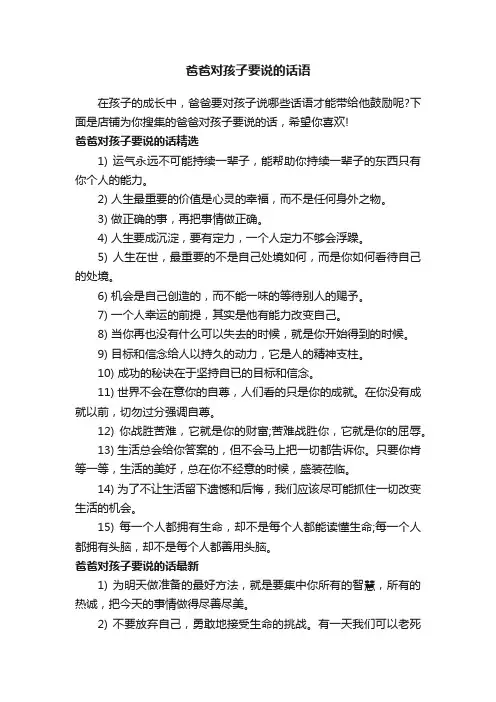 爸爸对孩子要说的话语

在孩子的成长中，爸爸要对孩子说哪些话语才能带给他鼓励呢?下面是店铺为你搜集的爸爸对孩子要说的话，希望你喜欢!

爸爸对孩子要说的话精选

1) 运气永远不可能持续一辈子，能帮助你持续一辈子的东西只有你个人的能力。

2) 人生最重要的价值是心灵的幸福，而不是任何身外之物。

3) 做正确的事，再把事情做正确。

4) 人生要成沉淀，要有定力，一个人定力不够会浮躁。

5) 人生在世，最重要的不是自己处境如何，而是你如何看待自己的处境。

6) 机会是自己创造的，而不能一味的等待别人的赐予。

7) 一个人幸运的前提，其实是他有能力改变自己。

8) 当你再也没有什么可以失去的时候，就是你开始得到的时候。

9) 目标和信念给人以持久的动力，它是人的精神支柱。

10) 成功的秘诀在于坚持自已的目标和信念。

11) 世界不会在意你的自尊，人们看的只是你的成就。在你没有成就以前，切勿过分强调自尊。

12) 你战胜苦难，它就是你的财富;苦难战胜你，它就是你的屈辱。

13) 生活总会给你答案的，但不会马上把一切都告诉你。只要你肯等一等，生活的美好，总在你不经意的时候，盛装莅临。

14) 为了不让生活留下遗憾和后悔，我们应该尽可能抓住一切改变生活的机会。

15) 每一个人都拥有生命，却不是每个人都能读懂生命;每一个人都拥有头脑，却不是每个人都善用头脑。

爸爸对孩子要说的话最新

1) 为明天做准备的最好方法，就是要集中你所有的智慧，所有的热诚，把今天的事情做得尽善尽美。

2) 不要放弃自己，勇敢地接受生命的挑战。有一天我们可以老死